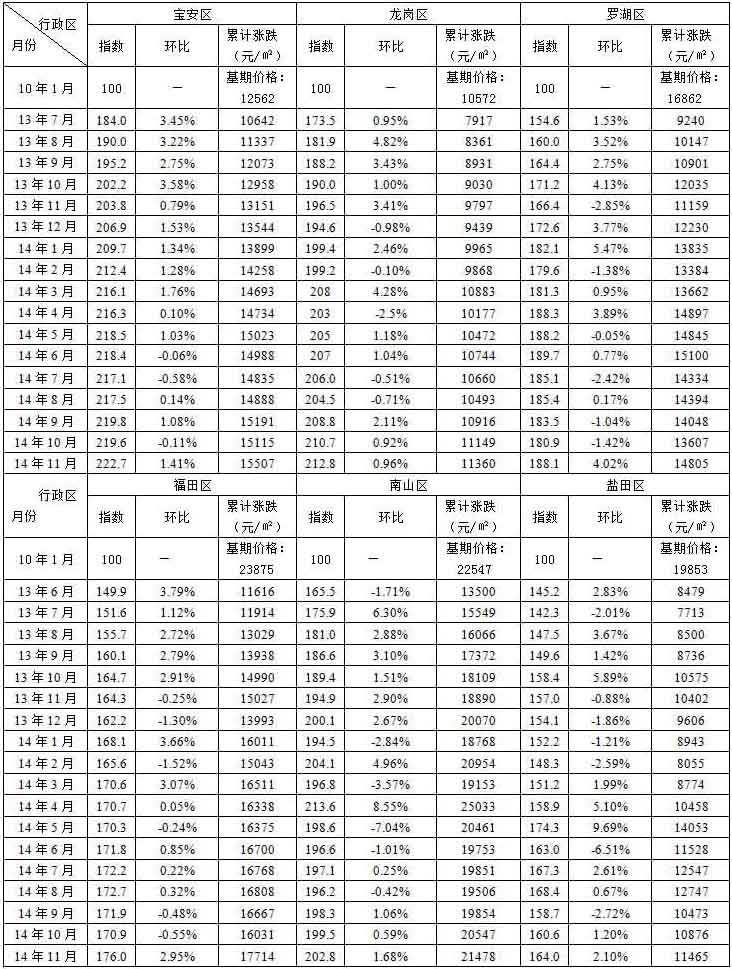 | 行政区 月份 | 宝安区 | | | 龙岗区 | | | 罗湖区 | | |
|---|---|---|---|---|---|---|---|---|---|
| | 指数 | 环比 | 累计涨跌（元/㎡） | 指数 | 环比 | 累计涨跌（元/㎡） | 指数 | 环比 | 累计涨跌（元/㎡） |
| 10年1月 | 100 | — | 基期价格：12562 | 100 | — | 基期价格：10572 | 100 | — | 基期价格：16862 |
| 13年7月 | 184.0 | 3.45% | 10642 | 173.5 | 0.95% | 7917 | 154.6 | 1.53% | 9240 |
| 13年8月 | 190.0 | 3.22% | 11337 | 181.9 | 4.82% | 8361 | 160.0 | 3.52% | 10147 |
| 13年9月 | 195.2 | 2.75% | 12073 | 188.2 | 3.43% | 8931 | 164.4 | 2.75% | 10901 |
| 13年10月 | 202.2 | 3.58% | 12958 | 190.0 | 1.00% | 9030 | 171.2 | 4.13% | 12035 |
| 13年11月 | 203.8 | 0.79% | 13151 | 196.5 | 3.41% | 9797 | 166.4 | -2.85% | 11159 |
| 13年12月 | 206.9 | 1.53% | 13544 | 194.6 | -0.98% | 9439 | 172.6 | 3.77% | 12230 |
| 14年1月 | 209.7 | 1.34% | 13899 | 199.4 | 2.46% | 9965 | 182.1 | 5.47% | 13835 |
| 14年2月 | 212.4 | 1.28% | 14258 | 199.2 | -0.10% | 9868 | 179.6 | -1.38% | 13384 |
| 14年3月 | 216.1 | 1.76% | 14693 | 208 | 4.28% | 10883 | 181.3 | 0.95% | 13662 |
| 14年4月 | 216.3 | 0.10% | 14734 | 203 | -2.5% | 10177 | 188.3 | 3.89% | 14897 |
| 14年5月 | 218.5 | 1.03% | 15023 | 205 | 1.18% | 10472 | 188.2 | -0.05% | 14845 |
| 14年6月 | 218.4 | -0.06% | 14988 | 207 | 1.04% | 10744 | 189.7 | 0.77% | 15100 |
| 14年7月 | 217.1 | -0.58% | 14835 | 206.0 | -0.51% | 10660 | 185.1 | -2.42% | 14334 |
| 14年8月 | 217.5 | 0.14% | 14888 | 204.5 | -0.71% | 10493 | 185.4 | 0.17% | 14394 |
| 14年9月 | 219.8 | 1.08% | 15191 | 208.8 | 2.11% | 10916 | 183.5 | -1.04% | 14048 |
| 14年10月 | 219.6 | -0.11% | 15115 | 210.7 | 0.92% | 11149 | 180.9 | -1.42% | 13607 |
| 14年11月 | 222.7 | 1.41% | 15507 | 212.8 | 0.96% | 11360 | 188.1 | 4.02% | 14805 |

| 行政区 月份 | 福田区 | | | 南山区 | | | 盐田区 | | |
|---|---|---|---|---|---|---|---|---|---|
| | 指数 | 环比 | 累计涨跌（元/㎡） | 指数 | 环比 | 累计涨跌（元/㎡） | 指数 | 环比 | 累计涨跌（元/㎡） |
| 10年1月 | 100 | — | 基期价格：23875 | 100 | — | 基期价格：22547 | 100 | — | 基期价格：19853 |
| 13年6月 | 149.9 | 3.79% | 11616 | 165.5 | -1.71% | 13500 | 145.2 | 2.83% | 8479 |
| 13年7月 | 151.6 | 1.12% | 11914 | 175.9 | 6.30% | 15549 | 142.3 | -2.01% | 7713 |
| 13年8月 | 155.7 | 2.72% | 13029 | 181.0 | 2.88% | 16066 | 147.5 | 3.67% | 8500 |
| 13年9月 | 160.1 | 2.79% | 13938 | 186.6 | 3.10% | 17372 | 149.6 | 1.42% | 8736 |
| 13年10月 | 164.7 | 2.91% | 14990 | 189.4 | 1.51% | 18109 | 158.4 | 5.89% | 10575 |
| 13年11月 | 164.3 | -0.25% | 15027 | 194.9 | 2.90% | 18890 | 157.0 | -0.88% | 10402 |
| 13年12月 | 162.2 | -1.30% | 13993 | 200.1 | 2.67% | 20070 | 154.1 | -1.86% | 9606 |
| 14年1月 | 168.1 | 3.66% | 16011 | 194.5 | -2.84% | 18768 | 152.2 | -1.21% | 8943 |
| 14年2月 | 165.6 | -1.52% | 15043 | 204.1 | 4.96% | 20954 | 148.3 | -2.59% | 8055 |
| 14年3月 | 170.6 | 3.07% | 16511 | 196.8 | -3.57% | 19153 | 151.2 | 1.99% | 8774 |
| 14年4月 | 170.7 | 0.05% | 16338 | 213.6 | 8.55% | 25033 | 158.9 | 5.10% | 10458 |
| 14年5月 | 170.3 | -0.24% | 16375 | 198.6 | -7.04% | 20461 | 174.3 | 9.69% | 14053 |
| 14年6月 | 171.8 | 0.85% | 16700 | 196.6 | -1.01% | 19753 | 163.0 | -6.51% | 11528 |
| 14年7月 | 172.2 | 0.22% | 16768 | 197.1 | 0.25% | 19851 | 167.3 | 2.61% | 12547 |
| 14年8月 | 172.7 | 0.32% | 16808 | 196.2 | -0.42% | 19506 | 168.4 | 0.67% | 12747 |
| 14年9月 | 171.9 | -0.48% | 16667 | 198.3 | 1.06% | 19854 | 158.7 | -2.72% | 10473 |
| 14年10月 | 170.9 | -0.55% | 16031 | 199.5 | 0.59% | 20547 | 160.6 | 1.20% | 10876 |
| 14年11月 | 176.0 | 2.95% | 17714 | 202.8 | 1.68% | 21478 | 164.0 | 2.10% | 11465 |